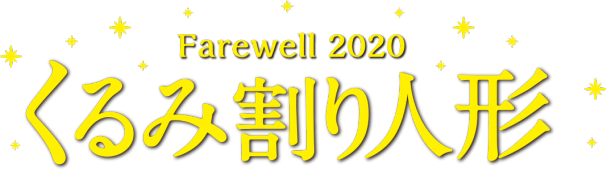 Farewell 2020
くるみ割り人形